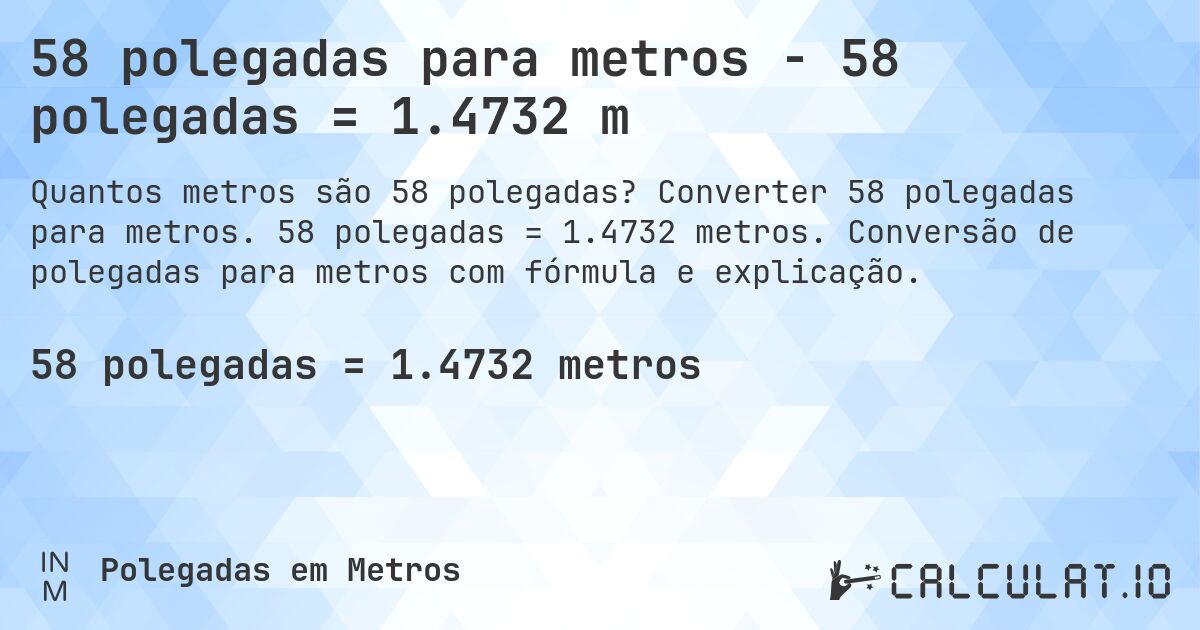 58 polegadas para metros - 58 polegadas = 1.4732 m

Quantos metros são 58 polegadas? Converter 58 polegadas para metros. 58 polegadas = 1.4732 metros. Conversão de polegadas para metros com fórmula e explicação.

58 polegadas = 1.4732 metros

IN
M

Polegadas em Metros

CALCULAT.IO